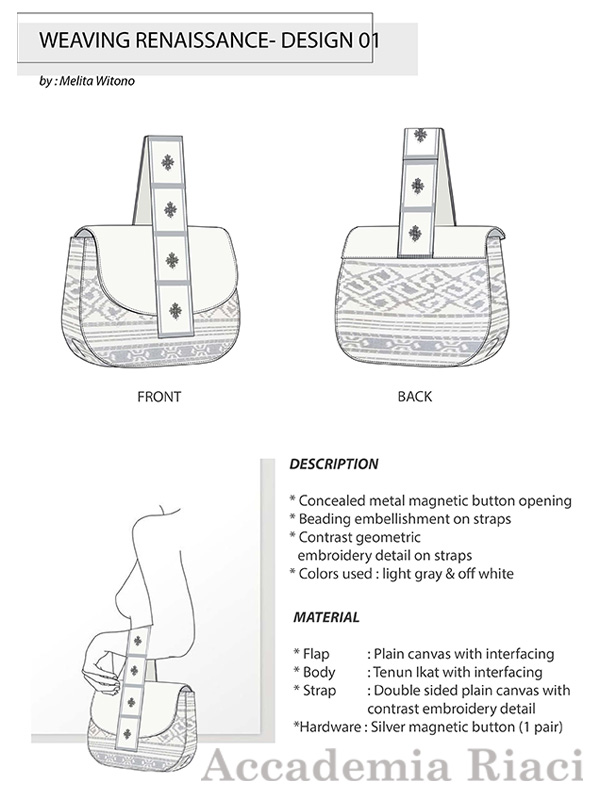 WEAVING RENAISSANCE- DESIGN 01

by : Melita Witono

FRONT

BACK

DESCRIPTION

* Concealed metal magnetic button opening
* Beading embellishment on straps
* Contrast geometric embroidery detail on straps
* Colors used : light gray & off white

MATERIAL

* Flap : Plain canvas with interfacing
* Body : Tenun Ikat with interfacing
* Strap : Double sided plain canvas with contrast embroidery detail
*Hardware : Silver magnetic button (1 pair)

Accademia Riaci